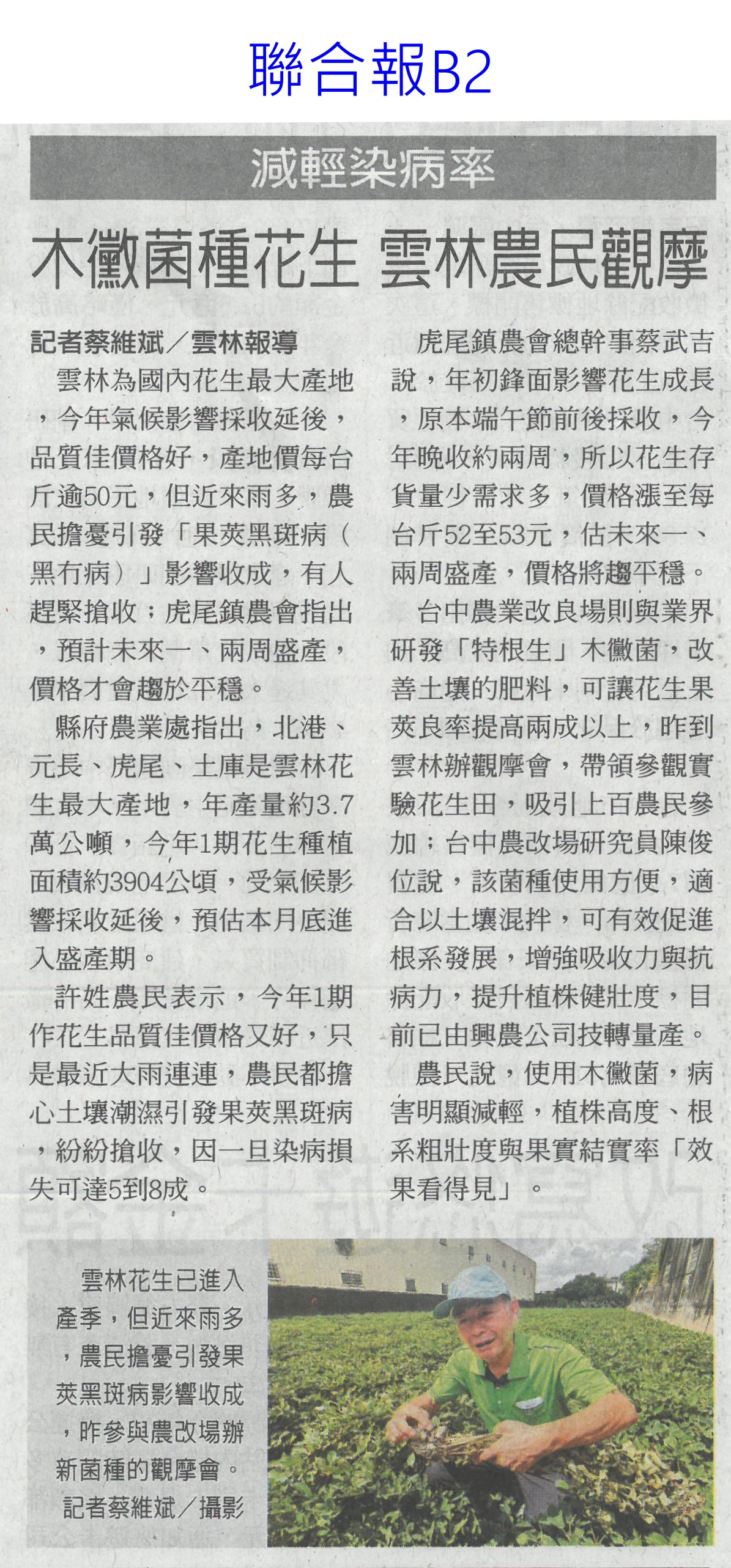 聯合報B2

減輕染病率

木黴菌種花生 雲林農民觀摩

記者蔡維斌／雲林報導

雲林為國內花生最大產地，今年氣候影響採收延後，品質佳價格好，產地價每台斤逾50元，但近來雨多，農民擔憂引發「果莢黑斑病（黑冇病）」影響收成，有人趕緊搶收；虎尾鎮農會指出，預計未來一、兩周盛產，價格才會趨於平穩。

縣府農業處指出，北港、元長、虎尾、土庫是雲林花生最大產地，年產量約3.7萬公噸，今年1期花生種植面積約3904公頃，受氣候影響採收延後，預估本月底進入盛產期。

許姓農民表示，今年1期作花生品質佳價格又好，只是最近大雨連連，農民都擔心土壤潮濕引發果莢黑斑病，紛紛搶收，因一旦染病損失可達5到8成。

虎尾鎮農會總幹事蔡武吉說，年初鋒面影響花生成長，原本端午節前後採收，今年晚收約兩周，所以花生存貨量少需求多，價格漲至每台斤52至53元，估未來一、兩周盛產，價格將趨平穩。

台中農業改良場則與業界研發「特根生」木黴菌，改善土壤的肥料，可讓花生果莢良率提高兩成以上，昨到雲林辦觀摩會，帶領參觀實驗花生田，吸引上百農民參加；台中農改場研究員陳俊位說，該菌種使用方便，適合以土壤混拌，可有效促進根系發展，增強吸收力與抗病力，提升植株健壯度，目前已由興農公司技轉量產。

農民說，使用木黴菌，病害明顯減輕，植株高度、根系粗壯度與果實結實率「效果看得見」。

雲林花生已進入產季，但近來雨多，農民擔憂引發果莢黑斑病影響收成，昨參與農改場辦新菌種的觀摩會。
記者蔡維斌／攝影